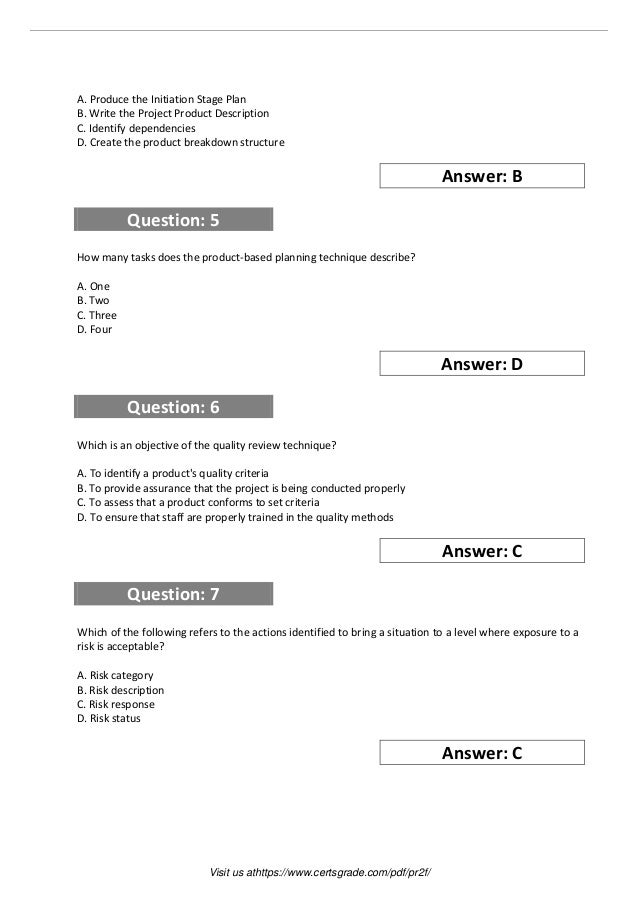 A. Produce the Initiation Stage Plan
B. Write the Project Product Description
C. Identify dependencies
D. Create the product breakdown structure

Answer: B

Question: 5

How many tasks does the product-based planning technique describe?

A. One
B. Two
C. Three
D. Four

Answer: D

Question: 6

Which is an objective of the quality review technique?

A. To identify a product's quality criteria
B. To provide assurance that the project is being conducted properly
C. To assess that a product conforms to set criteria
D. To ensure that staff are properly trained in the quality methods

Answer: C

Question: 7

Which of the following refers to the actions identified to bring a situation to a level where exposure to a risk is acceptable?

A. Risk category
B. Risk description
C. Risk response
D. Risk status

Answer: C

Visit us athttps://www.certsgrade.com/pdf/pr2f/